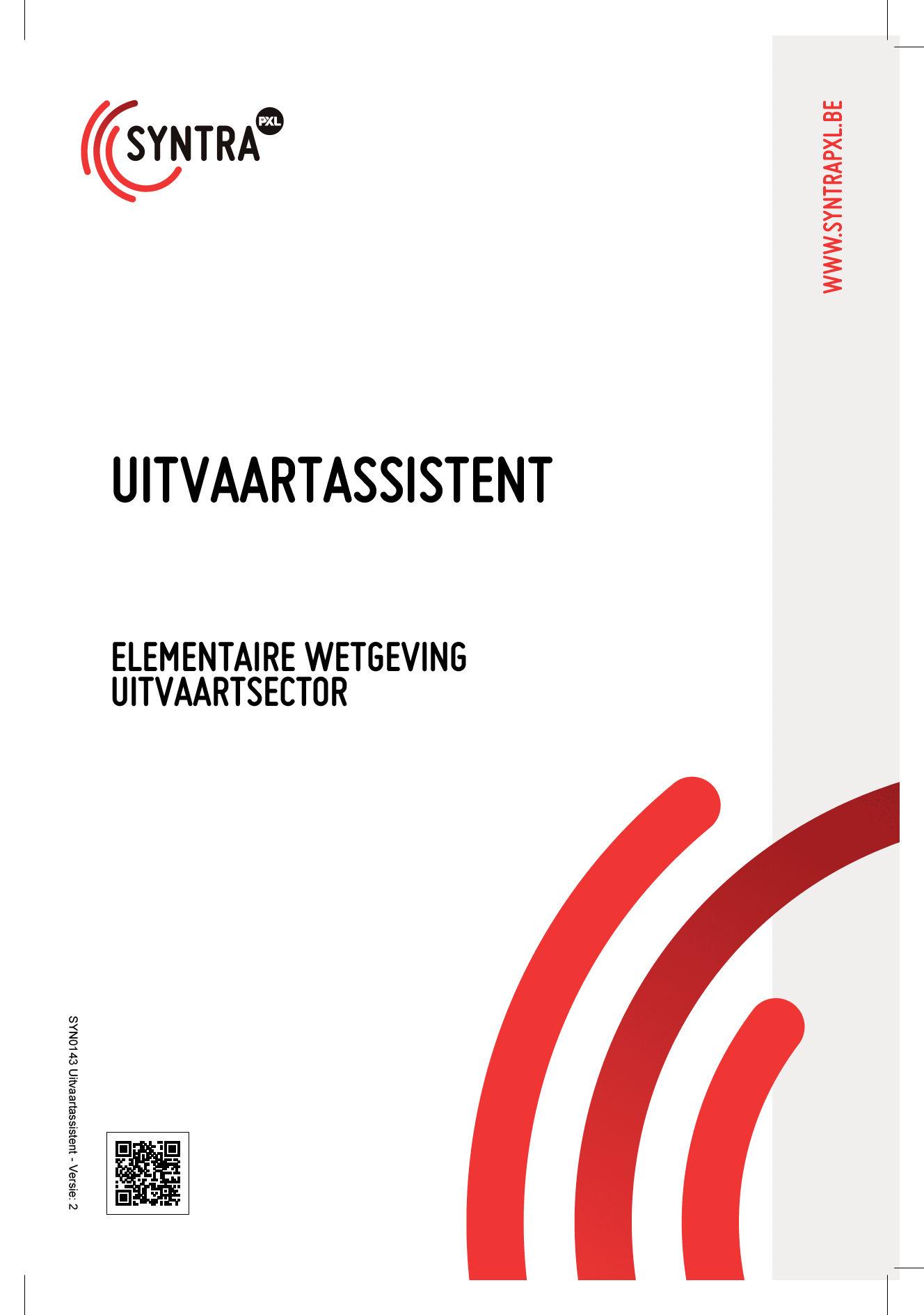 SYNTRA PXL

WWW.SYNTRAPXL.BE

UITVAARTASSISTENT

ELEMENTAIRE WETGEVING
UITVAARTSECTOR

SYN0143 Uitvaartassistent - Versie: 2